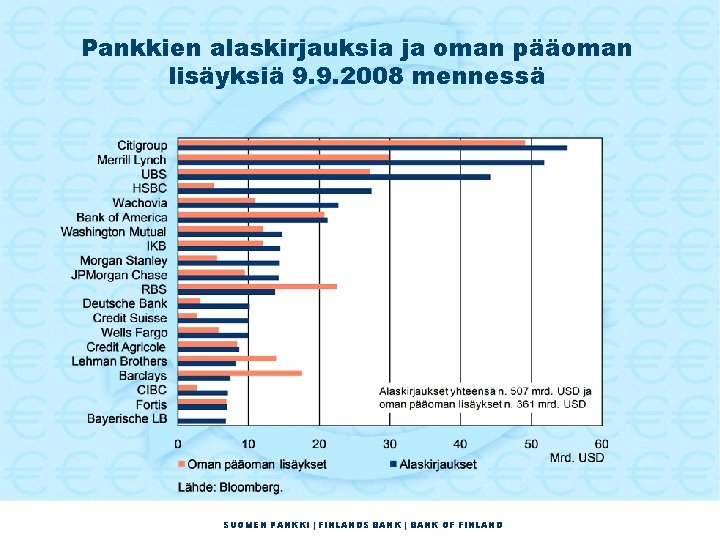 Pankkien alaskirjauksia ja oman pääoman lisäyksiä 9.9.2008 mennessä

Citigroup
Merrill Lynch
UBS
HSBC
Wachovia
Bank of America
Washington Mutual
IKB
Morgan Stanley
JPMorgan Chase
RBS
Deutsche Bank
Credit Suisse
Wells Fargo
Credit Agricole
Lehman Brothers
Barclays
CIBC
Fortis
Bayerische LB

Alaskirjaukset yhteensä n. 507 mrd. USD ja oman pääoman lisäykset n. 361 mrd. USD

0 10 20 30 40 50 60
Mrd. USD

Oman pääoman lisäykset
Alaskirjaukset

Lähde: Bloomberg.

SUOMEN PANKKI | FINLANDS BANK | BANK OF FINLAND